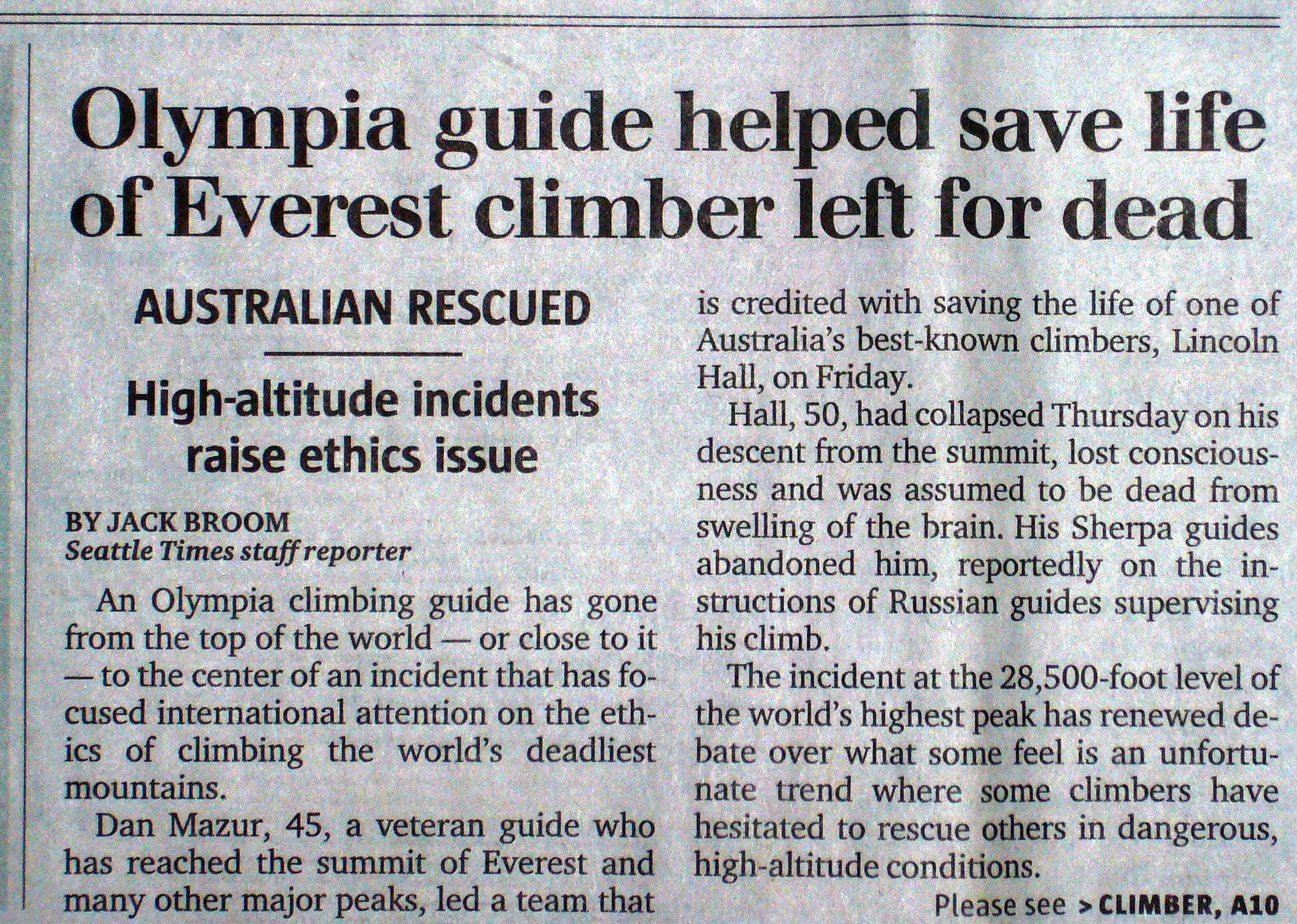 Olympia guide helped save life of Everest climber left for dead

AUSTRALIAN RESCUED

High-altitude incidents raise ethics issue

BY JACK BROOM
Seattle Times staff reporter

An Olympia climbing guide has gone from the top of the world — or close to it — to the center of an incident that has focused international attention on the ethics of climbing the world's deadliest mountains.

Dan Mazur, 45, a veteran guide who has reached the summit of Everest and many other major peaks, led a team that is credited with saving the life of one of Australia's best-known climbers, Lincoln Hall, on Friday.

Hall, 50, had collapsed Thursday on his descent from the summit, lost consciousness and was assumed to be dead from swelling of the brain. His Sherpa guides abandoned him, reportedly on the instructions of Russian guides supervising his climb.

The incident at the 28,500-foot level of the world's highest peak has renewed debate over what some feel is an unfortunate trend where some climbers have hesitated to rescue others in dangerous, high-altitude conditions.

Please see > CLIMBER, A10